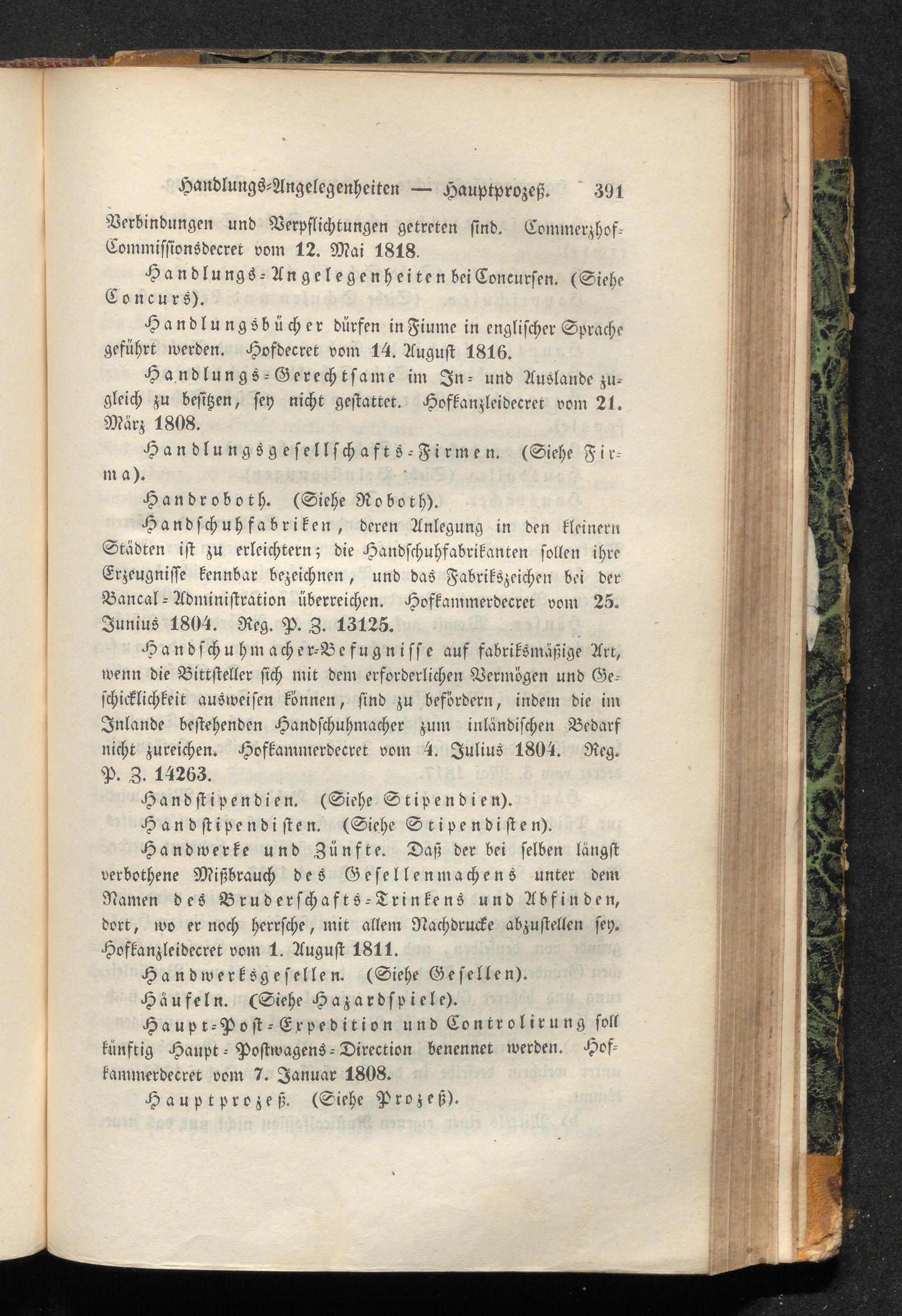 Handlungs-Angelegenheiten — Hauptprozeß. 391

Verbindungen und Verpflichtungen getreten sind. Commerzhof-Commissionsdecret vom 12. Mai 1818.

Handlungs-Angelegenheiten bei Concursen. (Siehe Concurs).

Handlungsbücher dürfen in Fiume in englischer Sprache geführt werden. Hofdecret vom 14. August 1816.

Handlungs-Gerechtsame im In- und Auslande zugleich zu besitzen, sey nicht gestattet. Hofkanzleidecret vom 21. März 1808.

Handlungsgesellschafts-Firmen. (Siehe Firma).

Handroboth. (Siehe Roboth).

Handschuhfabriken, deren Anlegung in den kleinern Städten ist zu erleichtern; die Handschuhfabrikanten sollen ihre Erzeugnisse kennbar bezeichnen, und das Fabrikszeichen bei der Bancal-Administration überreichen. Hofkammerdecret vom 25. Junius 1804. Reg. P. Z. 13125.

Handschuhmacher-Befugnisse auf fabriksmäßige Art, wenn die Bittsteller sich mit dem erforderlichen Vermögen und Geschicklichkeit ausweisen können, sind zu befördern, indem die im Inlande bestehenden Handschuhmacher zum inländischen Bedarf nicht zureichen. Hofkammerdecret vom 4. Julius 1804. Reg. P. Z. 14263.

Handstipendien. (Siehe Stipendien).

Handstipendisten. (Siehe Stipendisten).

Handwerke und Zünfte. Daß der bei selben längst verbothene Mißbrauch des Gesellenmachens unter dem Namen des Bruderschafts-Trinkens und Abfinden, dort, wo er noch herrsche, mit allem Nachdrucke abzustellen sey. Hofkanzleidecret vom 1. August 1811.

Handwerksgesellen. (Siehe Gesellen).

Häufeln. (Siehe Hazardspiele).

Haupt-Post-Expedition und Controlirung soll künftig Haupt-Postwagens-Direction benennet werden. Hofkammerdecret vom 7. Januar 1808.

Hauptprozeß. (Siehe Prozeß).